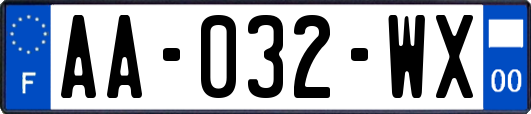 F

AA-032-WX

00